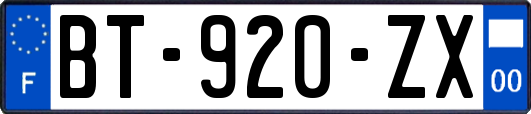 F
BT-920-ZX
00